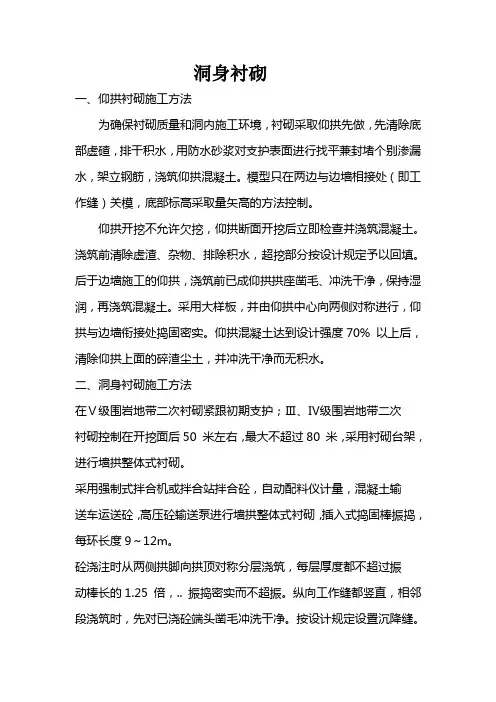 洞身衬砌

一、仰拱衬砌施工方法

为确保衬砌质量和洞内施工环境，衬砌采取仰拱先做，先清除底部虚碴，排干积水，用防水砂浆对支护表面进行找平兼封堵个别渗漏水，架立钢筋，浇筑仰拱混凝土。模型只在两边与边墙相接处（即工作缝）关模，底部标高采取量矢高的方法控制。

仰拱开挖不允许欠挖，仰拱断面开挖后立即检查并浇筑混凝土。浇筑前清除虚渣、杂物、排除积水，超挖部分按设计规定予以回填。后于边墙施工的仰拱，浇筑前已成仰拱拱座凿毛、冲洗干净，保持湿润，再浇筑混凝土。采用大样板，并由仰拱中心向两侧对称进行，仰拱与边墙衔接处捣固密实。仰拱混凝土达到设计强度 70% 以上后，清除仰拱上面的碎渣尘土，并冲洗干净而无积水。

二、洞身衬砌施工方法

在Ⅴ级围岩地带二次衬砌紧跟初期支护；Ⅲ、Ⅳ级围岩地带二次衬砌控制在开挖面后 50 米左右，最大不超过 80 米，采用衬砌台架，进行墙拱整体式衬砌。

采用强制式拌合机或拌合站拌合砼，自动配料仪计量，混凝土输送车运送砼，高压砼输送泵进行墙拱整体式衬砌，插入式捣固棒振捣，每环长度 9～12m。

砼浇注时从两侧拱脚向拱顶对称分层浇筑，每层厚度都不超过振动棒长的 1.25 倍，.. 振捣密实而不超振。纵向工作缝都竖直，相邻段浇筑时，先对已浇砼端头凿毛冲洗干净。按设计规定设置沉降缝。